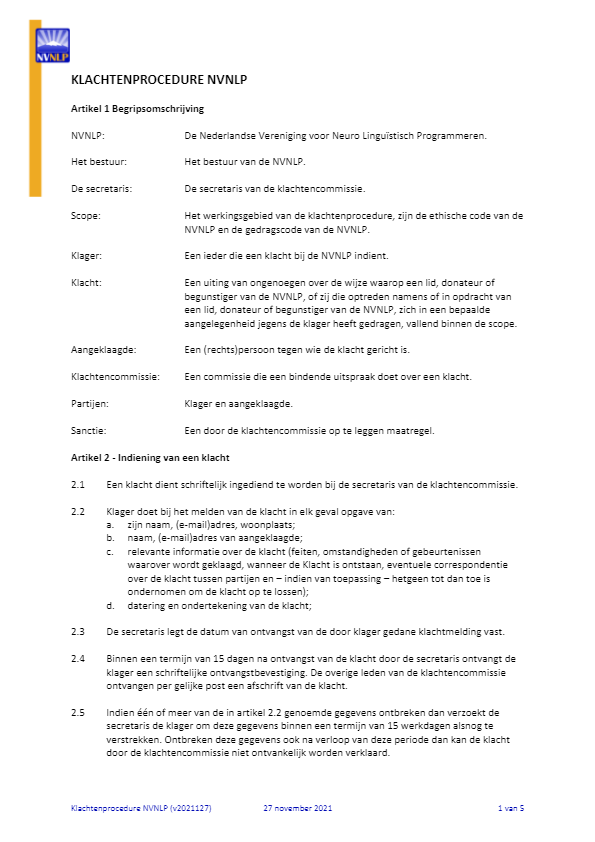 NVNLP

KLACHTENPROCEDURE NVNLP

Artikel 1 Begripsomschrijving

NVNLP: De Nederlandse Vereniging voor Neuro Linguïstisch Programmeren.

Het bestuur: Het bestuur van de NVNLP.

De secretaris: De secretaris van de klachtencommissie.

Scope: Het werkingsgebied van de klachtenprocedure, zijn de ethische code van de NVNLP en de gedragscode van de NVNLP.

Klager: Een ieder die een klacht bij de NVNLP indient.

Klacht: Een uiting van ongenoegen over de wijze waarop een lid, donateur of begunstiger van de NVNLP, of zij die optreden namens of in opdracht van een lid, donateur of begunstiger van de NVNLP, zich in een bepaalde aangelegenheid jegens de klager heeft gedragen, vallend binnen de scope.

Aangeklaagde: Een (rechts)persoon tegen wie de klacht gericht is.

Klachtencommissie: Een commissie die een bindende uitspraak doet over een klacht.

Partijen: Klager en aangeklaagde.

Sanctie: Een door de klachtencommissie op te leggen maatregel.

Artikel 2 - Indiening van een klacht

2.1 Een klacht dient schriftelijk ingediend te worden bij de secretaris van de klachtencommissie.

2.2 Klager doet bij het melden van de klacht in elk geval opgave van:
a. zijn naam, (e-mail)adres, woonplaats;
b. naam, (e-mail)adres van aangeklaagde;
c. relevante informatie over de klacht (feiten, omstandigheden of gebeurtenissen waarover wordt geklaagd, wanneer de Klacht is ontstaan, eventuele correspondentie over de klacht tussen partijen en – indien van toepassing – hetgeen tot dan toe is ondernomen om de klacht op te lossen);
d. datering en ondertekening van de klacht;

2.3 De secretaris legt de datum van ontvangst van de door klager gedane klachtmelding vast.

2.4 Binnen een termijn van 15 dagen na ontvangst van de klacht door de secretaris ontvangt de klager een schriftelijke ontvangstbevestiging. De overige leden van de klachtencommissie ontvangen per gelijke post een afschrift van de klacht.

2.5 Indien één of meer van de in artikel 2.2 genoemde gegevens ontbreken dan verzoekt de secretaris de klager om deze gegevens binnen een termijn van 15 werkdagen alsnog te verstrekken. Ontbreken deze gegevens ook na verloop van deze periode dan kan de klacht door de klachtencommissie niet ontvankelijk worden verklaard.

Klachtenprocedure NVNLP (v2021127) 27 november 2021 1 van 5